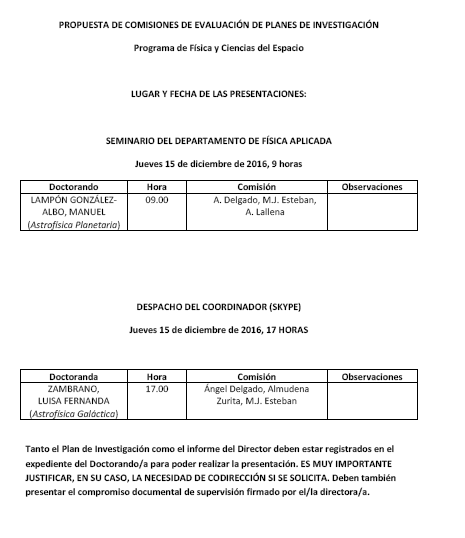 PROPUESTA DE COMISIONES DE EVALUACIÓN DE PLANES DE INVESTIGACIÓN

Programa de Física y Ciencias del Espacio

LUGAR Y FECHA DE LAS PRESENTACIONES:

SEMINARIO DEL DEPARTAMENTO DE FÍSICA APLICADA

Jueves 15 de diciembre de 2016, 9 horas

| Doctorando | Hora | Comisión | Observaciones |
|---|---|---|---|
| LAMPÓN GONZÁLEZ-ALBO, MANUEL (Astrofísica Planetaria) | 09.00 | A. Delgado, M.J. Esteban, A. Lallena | |

DESPACHO DEL COORDINADOR (SKYPE)

Jueves 15 de diciembre de 2016, 17 HORAS

| Doctoranda | Hora | Comisión | Observaciones |
|---|---|---|---|
| ZAMBRANO, LUISA FERNANDA (Astrofísica Galáctica) | 17.00 | Ángel Delgado, Almudena Zurita, M.J. Esteban | |

Tanto el Plan de Investigación como el informe del Director deben estar registrados en el expediente del Doctorando/a para poder realizar la presentación. ES MUY IMPORTANTE JUSTIFICAR, EN SU CASO, LA NECESIDAD DE CODIRECCIÓN SI SE SOLICITA. Deben también presentar el compromiso documental de supervisión firmado por el/la directora/a.